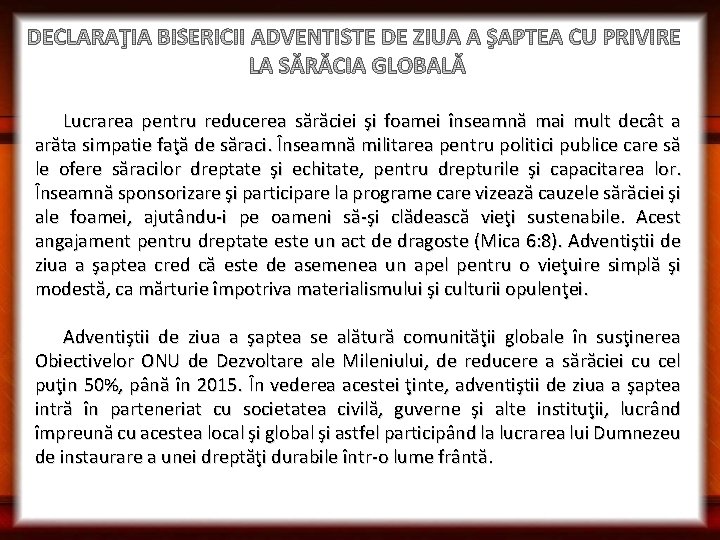 DECLARAŢIA BISERICII ADVENTISTE DE ZIUA A ŞAPTEA CU PRIVIRE LA SĂRĂCIA GLOBALĂ

Lucrarea pentru reducerea sărăciei şi foamei înseamnă mai mult decât a arăta simpatie faţă de săraci. Înseamnă militarea pentru politici publice care să le ofere săracilor dreptate şi echitate, pentru drepturile şi capacitarea lor. Înseamnă sponsorizare şi participare la programe care vizează cauzele sărăciei şi ale foamei, ajutându-i pe oameni să-şi clădească vieţi sustenabile. Acest angajament pentru dreptate este un act de dragoste (Mica 6:8). Adventiştii de ziua a şaptea cred că este de asemenea un apel pentru o vieţuire simplă şi modestă, ca mărturie împotriva materialismului şi culturii opulenţei.

Adventiştii de ziua a şaptea se alătură comunităţii globale în susţinerea Obiectivelor ONU de Dezvoltare ale Mileniului, de reducere a sărăciei cu cel puţin 50%, până în 2015. În vederea acestei ţinte, adventiştii de ziua a şaptea intră în parteneriat cu societatea civilă, guverne şi alte instituţii, lucrând împreună cu acestea local şi global şi astfel participând la lucrarea lui Dumnezeu de instaurare a unei dreptăţi durabile într-o lume frântă.